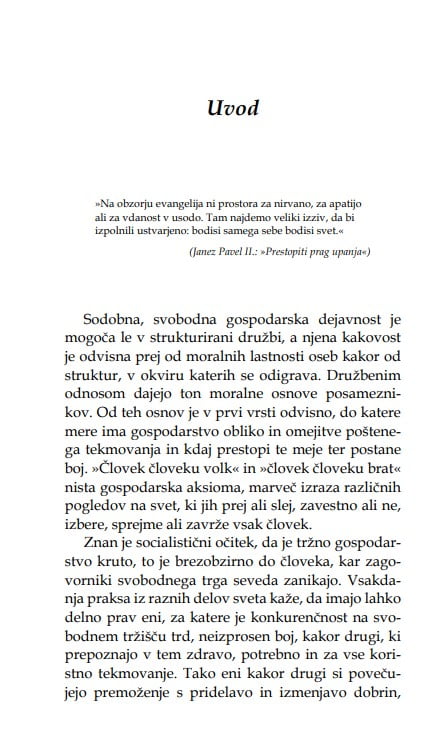 Uvod

»Na obzorju evangelija ni prostora za nirvano, za apatijo ali za vdanost v usodo. Tam najdemo veliki izziv, da bi izpolnili ustvarjeno: bodisi samega sebe bodisi svet.«

(Janez Pavel II.: »Prestopiti prag upanja«)

Sodobna, svobodna gospodarska dejavnost je mogoča le v strukturirani družbi, a njena kakovost je odvisna prej od moralnih lastnosti oseb kakor od struktur, v okviru katerih se odigrava. Družbenim odnosom dajejo ton moralne osnove posameznikov. Od teh osnov je v prvi vrsti odvisno, do katere mere ima gospodarstvo obliko in omejitve poštenega tekmovanja in kdaj prestopi te meje ter postane boj. »Človek človeku volk« in »človek človeku brat« nista gospodarska aksioma, marveč izraza različnih pogledov na svet, ki jih prej ali slej, zavestno ali ne, izbere, sprejme ali zavrže vsak človek.

Znan je socialistični očitek, da je tržno gospodarstvo kruto, to je brezobzirno do človeka, kar zagovorniki svobodnega trga seveda zanikajo. Vsakdanja praksa iz raznih delov sveta kaže, da imajo lahko delno prav eni, za katere je konkurenčnost na svobodnem tržišču trd, neizprosen boj, kakor drugi, ki prepoznajo v tem zdravo, potrebno in za vse koristno tekmovanje. Tako eni kakor drugi si povečujejo premoženje s pridelavo in izmenjavo dobrin,